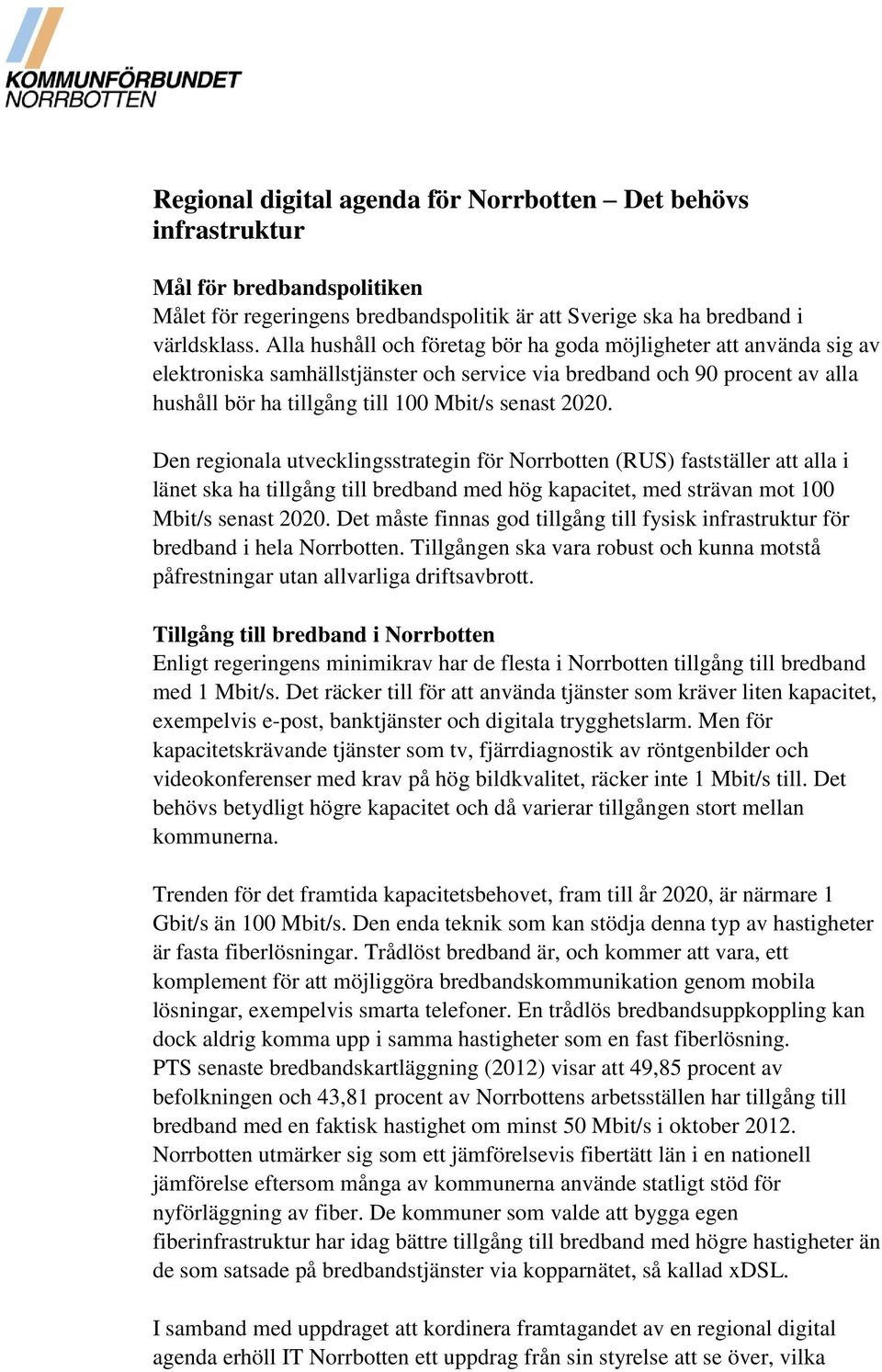 KOMMUNFÖRBUNDET
NORRBOTTEN

Regional digital agenda för Norrbotten – Det behövs infrastruktur

Mål för bredbandspolitiken
Målet för regeringens bredbandspolitik är att Sverige ska ha bredband i världsklass. Alla hushåll och företag bör ha goda möjligheter att använda sig av elektroniska samhällstjänster och service via bredband och 90 procent av alla hushåll bör ha tillgång till 100 Mbit/s senast 2020.

Den regionala utvecklingsstrategin för Norrbotten (RUS) fastställer att alla i länet ska ha tillgång till bredband med hög kapacitet, med strävan mot 100 Mbit/s senast 2020. Det måste finnas god tillgång till fysisk infrastruktur för bredband i hela Norrbotten. Tillgången ska vara robust och kunna motstå påfrestningar utan allvarliga driftsavbrott.

Tillgång till bredband i Norrbotten
Enligt regeringens minimikrav har de flesta i Norrbotten tillgång till bredband med 1 Mbit/s. Det räcker till för att använda tjänster som kräver liten kapacitet, exempelvis e-post, banktjänster och digitala trygghetslarm. Men för kapacitetskrävande tjänster som tv, fjärrdiagnostik av röntgenbilder och videokonferenser med krav på hög bildkvalitet, räcker inte 1 Mbit/s till. Det behövs betydligt högre kapacitet och då varierar tillgången stort mellan kommunerna.

Trenden för det framtida kapacitetsbehovet, fram till år 2020, är närmare 1 Gbit/s än 100 Mbit/s. Den enda teknik som kan stödja denna typ av hastigheter är fasta fiberlösningar. Trådlöst bredband är, och kommer att vara, ett komplement för att möjliggöra bredbandskommunikation genom mobila lösningar, exempelvis smarta telefoner. En trådlös bredbandsuppkoppling kan dock aldrig komma upp i samma hastigheter som en fast fiberlösning.
PTS senaste bredbandskartläggning (2012) visar att 49,85 procent av befolkningen och 43,81 procent av Norrbottens arbetsställen har tillgång till bredband med en faktisk hastighet om minst 50 Mbit/s i oktober 2012.
Norrbotten utmärker sig som ett jämförelsevis fibertätt län i en nationell jämförelse eftersom många av kommunerna använde statligt stöd för nyförläggning av fiber. De kommuner som valde att bygga egen fiberinfrastruktur har idag bättre tillgång till bredband med högre hastigheter än de som satsade på bredbandstjänster via kopparnätet, så kallad xDSL.

I samband med uppdraget att kordinera framtagandet av en regional digital agenda erhöll IT Norrbotten ett uppdrag från sin styrelse att se över, vilka